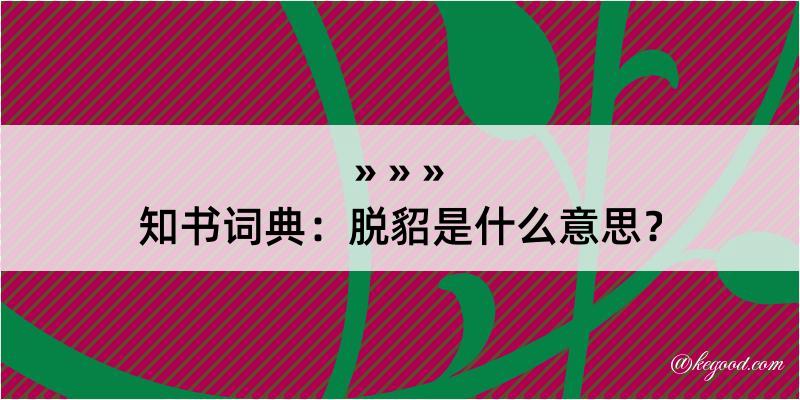 » » »
知书词典：脱貂是什么意思？

@kegood.com